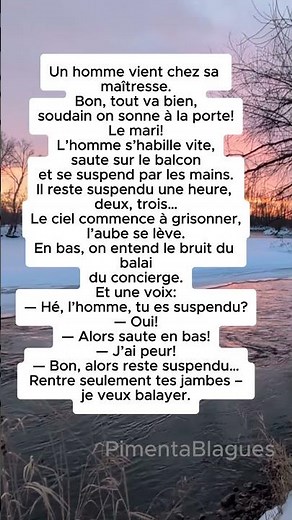 Un homme vient chez sa maîtresse.
Bon, tout va bien,
soudain on sonne à la porte!
Le mari!
L'homme s'habille vite,
saute sur le balcon
et se suspend par les mains.
Il reste suspendu une heure, deux, trois...
Le ciel commence à grisonner, l'aube se lève.
En bas, on entend le bruit du balai
du concierge.
Et une voix:
— Hé, l'homme, tu es suspendu?
— Oui!
— Alors saute en bas!
— J'ai peur!
— Bon, alors reste suspendu...
Rentre seulement tes jambes – je veux balayer.

PimentaBlagues